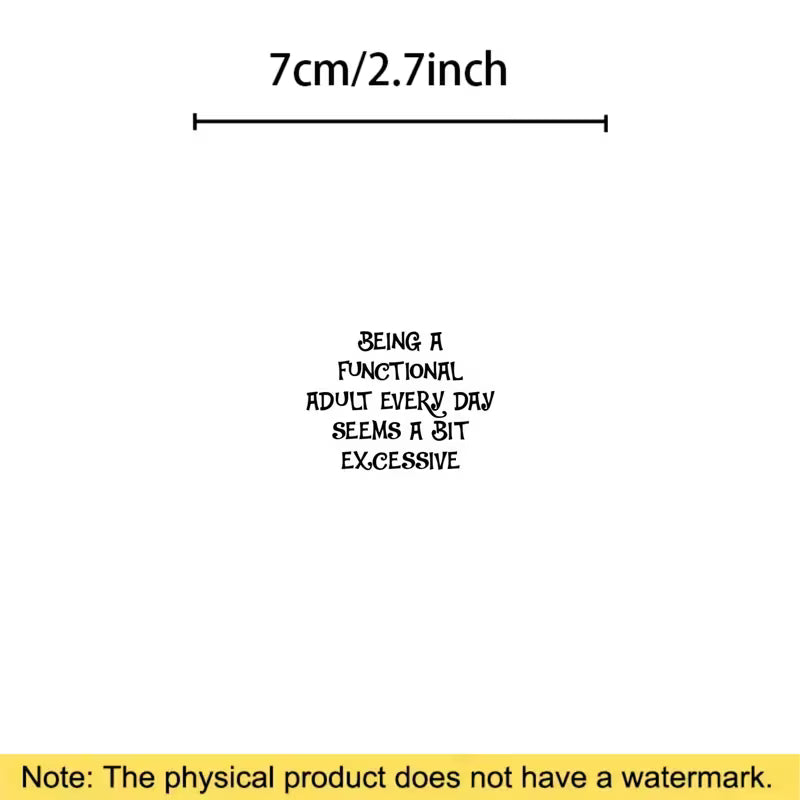 7cm/2.7inch

BEING A
FUNCTIONAL
ADULT EVERY DAY
SEEMS A BIT
EXCESSIVE

Note: The physical product does not have a watermark.